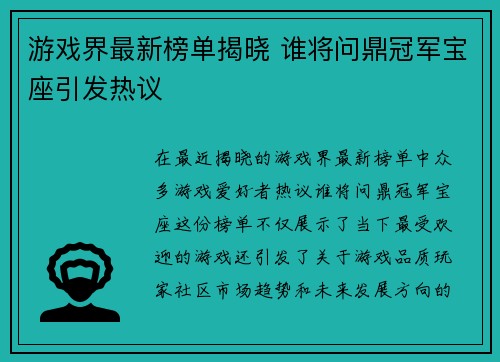 游戏界最新榜单揭晓 谁将问鼎冠军宝座引发热议

在最近揭晓的游戏界最新榜单中众多游戏爱好者热议谁将问鼎冠军宝座这份榜单不仅展示了当下最受欢迎的游戏还引发了关于游戏品质玩家社区市场趋势和未来发展方向的